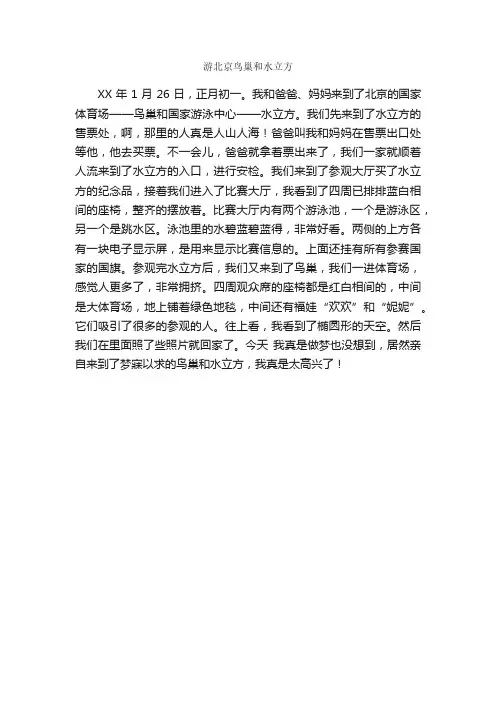 游北京鸟巢和水立方

XX 年 1 月 26 日，正月初一。我和爸爸、妈妈来到了北京的国家体育场——鸟巢和国家游泳中心——水立方。我们先来到了水立方的售票处，啊，那里的人真是人山人海！爸爸叫我和妈妈在售票出口处等他，他去买票。不一会儿，爸爸就拿着票出来了，我们一家就顺着人流来到了水立方的入口，进行安检。我们来到了参观大厅买了水立方的纪念品，接着我们进入了比赛大厅，我看到了四周已排排蓝白相间的座椅，整齐的摆放着。比赛大厅内有两个游泳池，一个是游泳区，另一个是跳水区。泳池里的水碧蓝碧蓝得，非常好看。两侧的上方各有一块电子显示屏，是用来显示比赛信息的。上面还挂有所有参赛国家的国旗。参观完水立方后，我们又来到了鸟巢，我们一进体育场，感觉人更多了，非常拥挤。四周观众席的座椅都是红白相间的，中间是大体育场，地上铺着绿色地毯，中间还有福娃“欢欢”和“妮妮”。它们吸引了很多的参观的人。往上看，我看到了椭圆形的天空。然后我们在里面照了些照片就回家了。今天 我真是做梦也没想到，居然亲自来到了梦寐以求的鸟巢和水立方，我真是太高兴了！